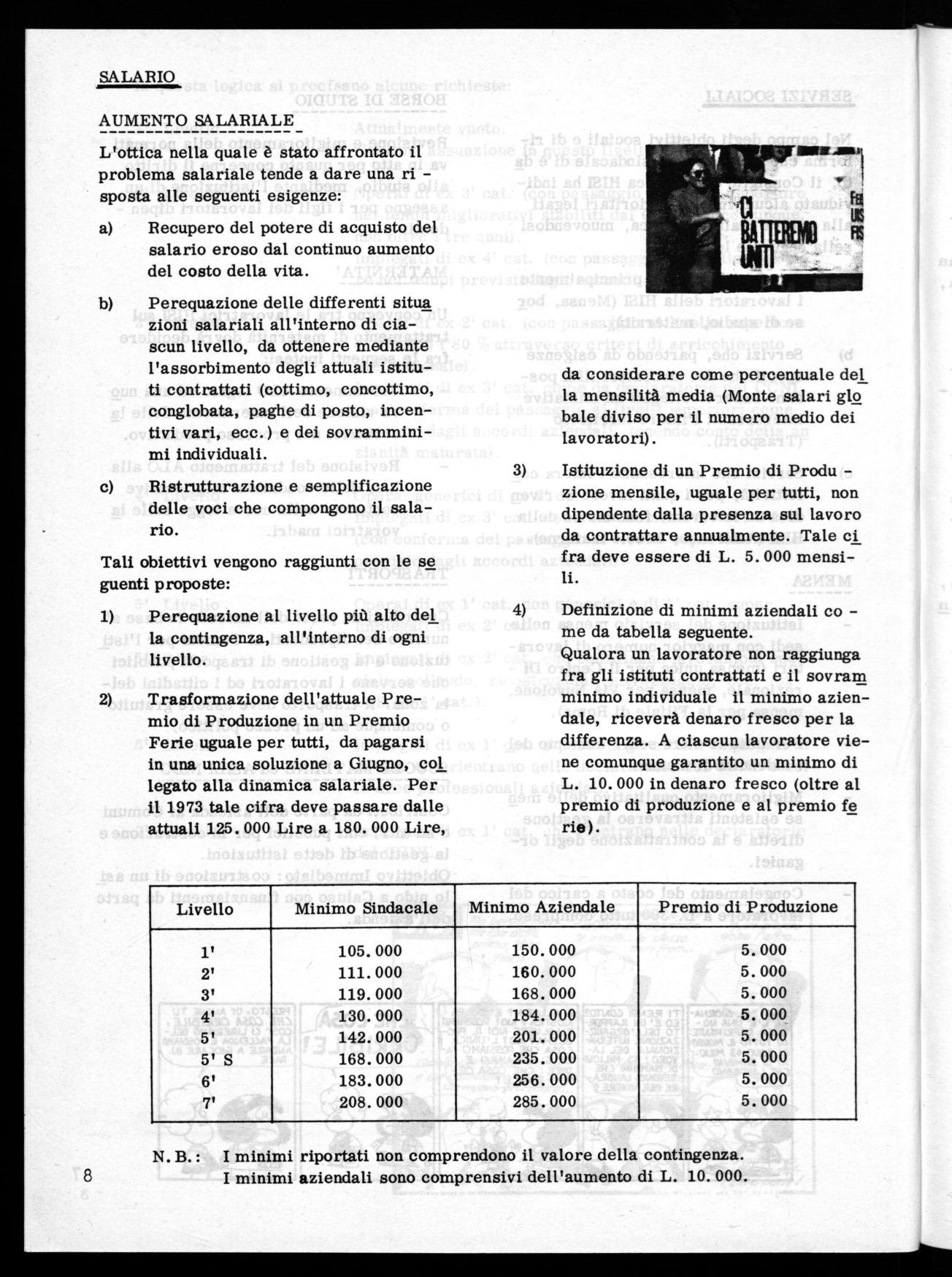 SALARIO

AUMENTO SALARIALE

L'ottica nella quale è stato affrontato il problema salariale tende a dare una risposta alle seguenti esigenze:

a) Recupero del potere di acquisto del salario eroso dal continuo aumento del costo della vita.

b) Perequazione delle differenti situazioni salariali all'interno di ciascun livello, da ottenere mediante l'assorbimento degli attuali istituti contrattati (cottimo, concottimo, conglobata, paghe di posto, incentivi vari, ecc.) e dei sovramminimi individuali.

c) Ristrutturazione e semplificazione delle voci che compongono il salario.

Tali obiettivi vengono raggiunti con le seguenti proposte:

1) Perequazione al livello più alto della contingenza, all'interno di ogni livello.

2) Trasformazione dell'attuale Premio di Produzione in un Premio Ferie uguale per tutti, da pagarsi in una unica soluzione a Giugno, collegato alla dinamica salariale. Per il 1973 tale cifra deve passare dalle attuali 125.000 Lire a 180.000 Lire,

CI BATTEREMO UNITI

da considerare come percentuale della mensilità media (Monte salari globale diviso per il numero medio dei lavoratori).

3) Istituzione di un Premio di Produzione mensile, uguale per tutti, non dipendente dalla presenza sul lavoro da contrattare annualmente. Tale cifra deve essere di L. 5.000 mensili.

4) Definizione di minimi aziendali come da tabella seguente.
Qualora un lavoratore non raggiunga fra gli istituti contrattati e il sovramminimo individuale il minimo aziendale, riceverà denaro fresco per la differenza. A ciascun lavoratore viene comunque garantito un minimo di L. 10.000 in denaro fresco (oltre al premio di produzione e al premio ferie).

| Livello | Minimo Sindacale | Minimo Aziendale | Premio di Produzione |
|---|---|---|---|
| 1' | 105.000 | 150.000 | 5.000 |
| 2' | 111.000 | 160.000 | 5.000 |
| 3' | 119.000 | 168.000 | 5.000 |
| 4' | 130.000 | 184.000 | 5.000 |
| 5' | 142.000 | 201.000 | 5.000 |
| 5' S | 168.000 | 235.000 | 5.000 |
| 6' | 183.000 | 256.000 | 5.000 |
| 7' | 208.000 | 285.000 | 5.000 |

N.B.: I minimi riportati non comprendono il valore della contingenza.
I minimi aziendali sono comprensivi dell'aumento di L. 10.000.

8